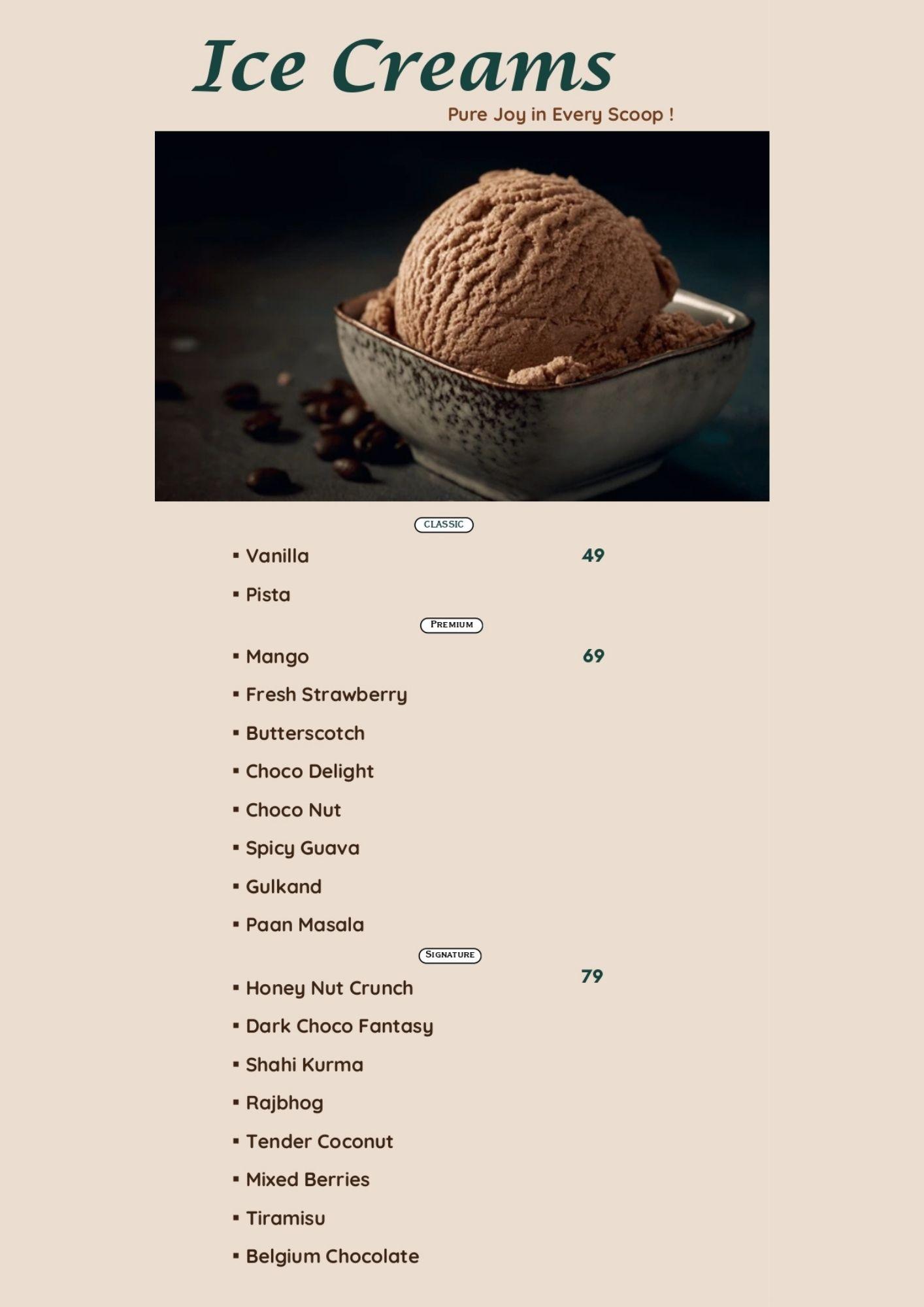 Ice Creams

Pure Joy in Every Scoop !

CLASSIC

▪ Vanilla 49

▪ Pista

PREMIUM

▪ Mango 69

▪ Fresh Strawberry

▪ Butterscotch

▪ Choco Delight

▪ Choco Nut

▪ Spicy Guava

▪ Gulkand

▪ Paan Masala

SIGNATURE

79

▪ Honey Nut Crunch

▪ Dark Choco Fantasy

▪ Shahi Kurma

▪ Rajbhog

▪ Tender Coconut

▪ Mixed Berries

▪ Tiramisu

▪ Belgium Chocolate